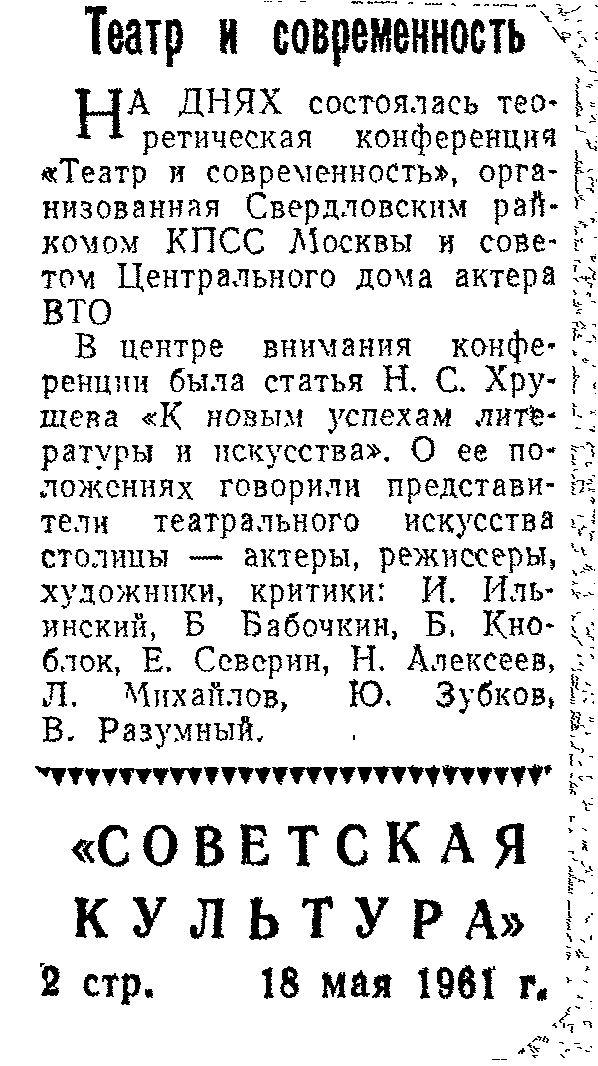 Театр и современность

НА ДНЯХ состоялась теоретическая конференция «Театр и современность», организованная Свердловским райкомом КПСС Москвы и советом Центрального дома актера ВТО

В центре внимания конференции была статья Н. С. Хрущева «К новым успехам литературы и искусства». О ее положениях говорили представители театрального искусства столицы — актеры, режиссеры, художники, критики: И. Ильинский, Б Бабочкин, Б. Кноблок, Е. Северин, Н. Алексеев, Л. Михайлов, Ю. Зубков, В. Разумный.

«СОВЕТСКАЯ КУЛЬТУРА»

2 стр. 18 мая 1961 г.